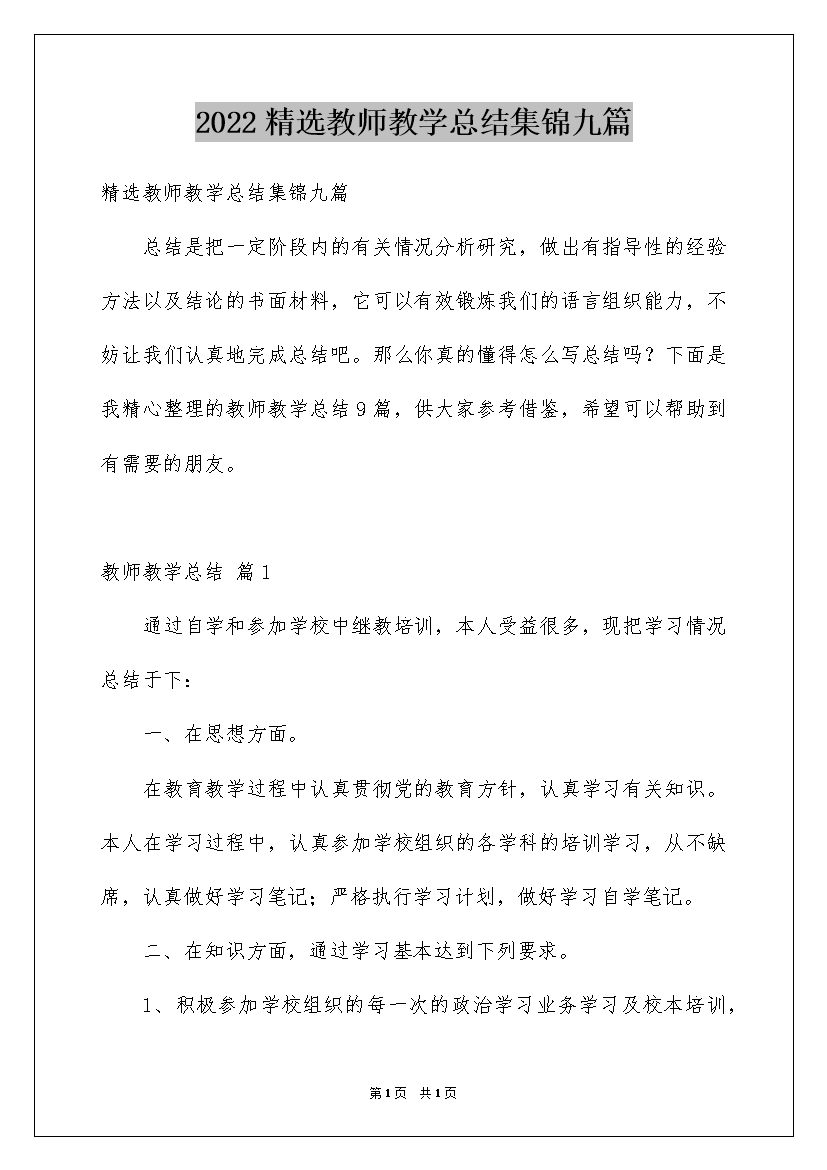 2022精选教师教学总结集锦九篇

精选教师教学总结集锦九篇

总结是把一定阶段内的有关情况分析研究，做出有指导性的经验方法以及结论的书面材料，它可以有效锻炼我们的语言组织能力，不妨让我们认真地完成总结吧。那么你真的懂得怎么写总结吗？下面是我精心整理的教师教学总结9篇，供大家参考借鉴，希望可以帮助到有需要的朋友。

教师教学总结 篇1

通过自学和参加学校中继教培训，本人受益很多，现把学习情况总结于下：

一、在思想方面。

在教育教学过程中认真贯彻党的教育方针，认真学习有关知识。本人在学习过程中，认真参加学校组织的各学科的培训学习，从不缺席，认真做好学习笔记；严格执行学习计划，做好学习自学笔记。

二、在知识方面，通过学习基本达到下列要求。

1、积极参加学校组织的每一次的政治学习业务学习及校本培训，

第1页 共1页